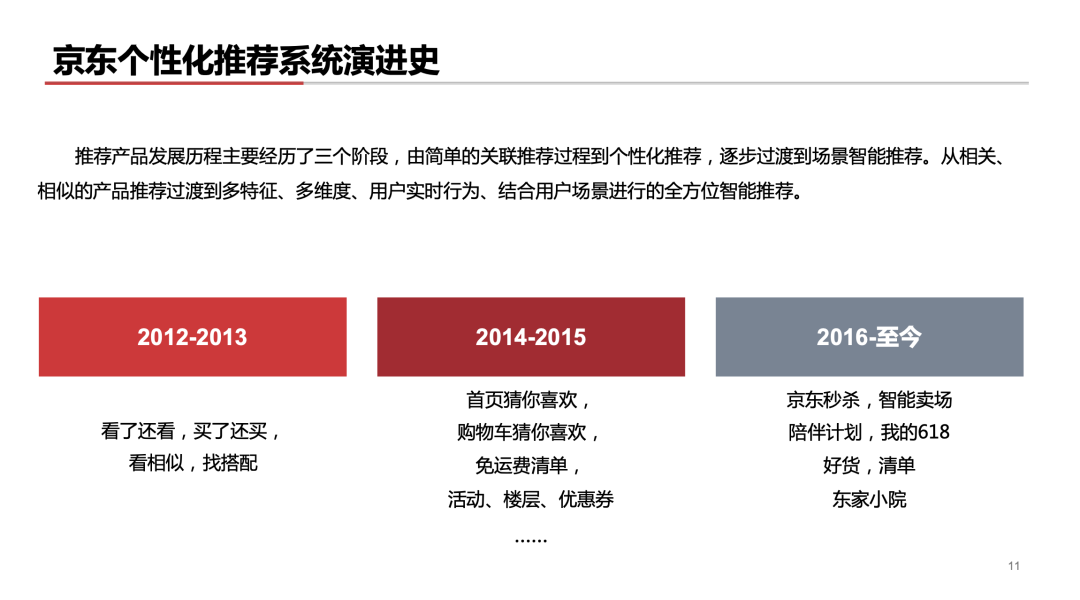 京东个性化推荐系统演进史

推荐产品发展历程主要经历了三个阶段，由简单的关联推荐过程到个性化推荐，逐步过渡到场景智能推荐。从相关、相似的产品推荐过渡到多特征、多维度、用户实时行为、结合用户场景进行的全方位智能推荐。

2012-2013

看了还看，买了还买，
看相似，找搭配

2014-2015

首页猜你喜欢，
购物车猜你喜欢，
免运费清单，
活动、楼层、优惠券
……

2016-至今

京东秒杀，智能卖场
陪伴计划，我的618
好货，清单
东家小院

11